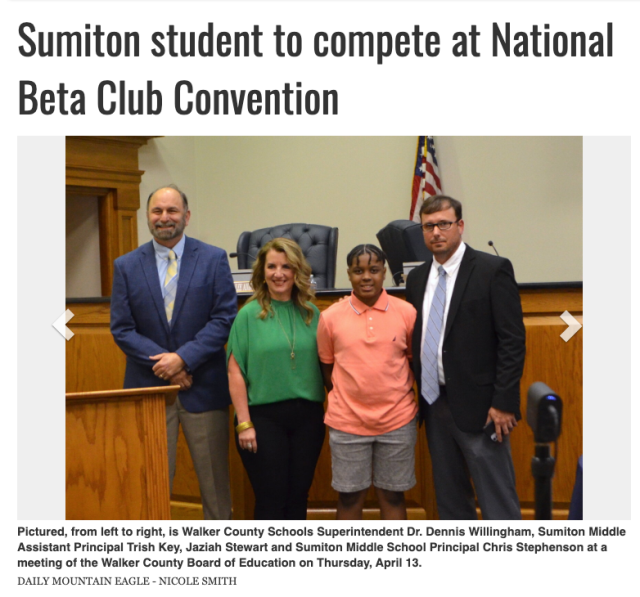 Sumiton student to compete at National Beta Club Convention

Pictured, from left to right, is Walker County Schools Superintendent Dr. Dennis Willingham, Sumiton Middle Assistant Principal Trish Key, Jaziah Stewart and Sumiton Middle School Principal Chris Stephenson at a meeting of the Walker County Board of Education on Thursday, April 13.

DAILY MOUNTAIN EAGLE - NICOLE SMITH